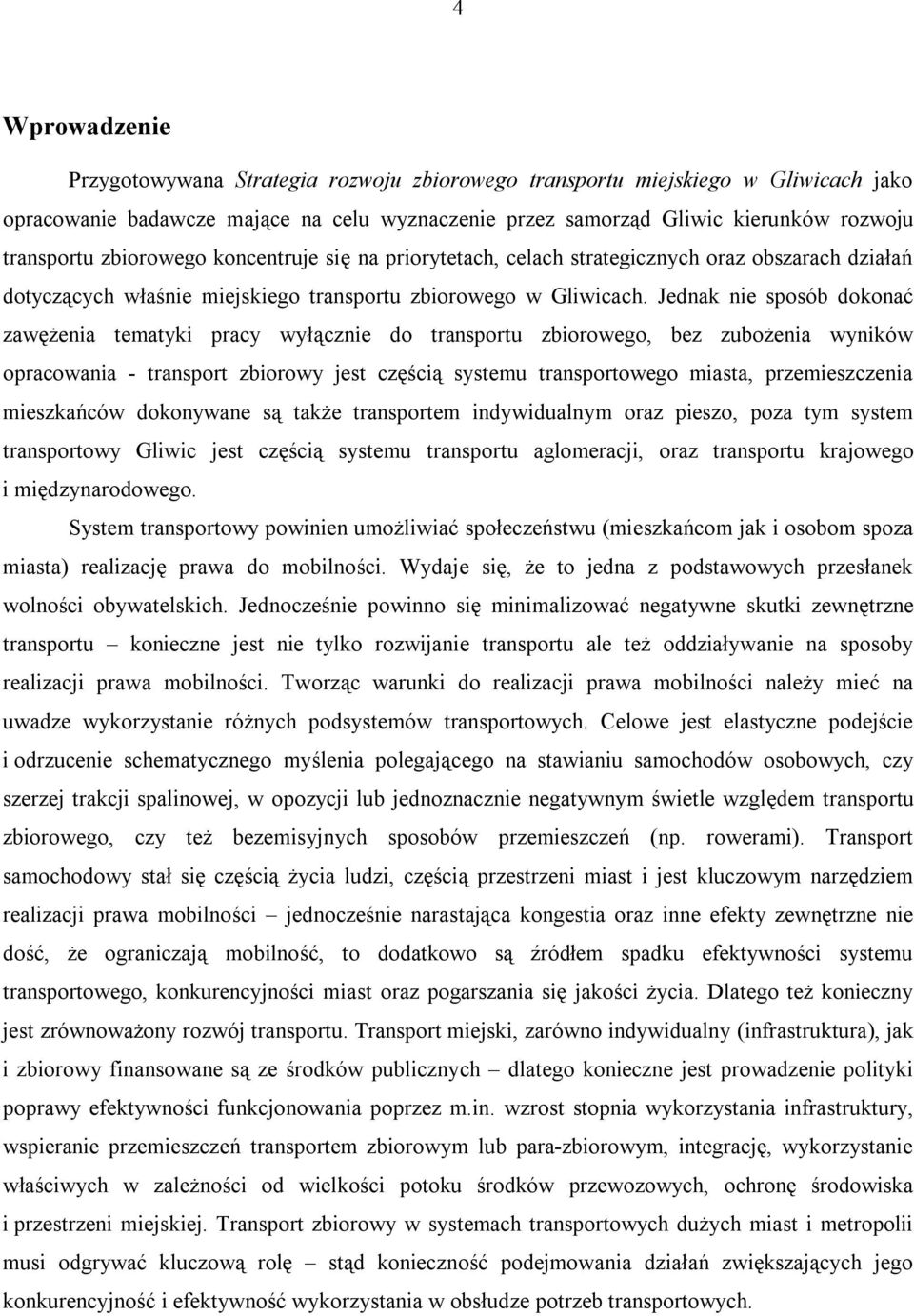 4

Wprowadzenie

Przygotowywana Strategia rozwoju zbiorowego transportu miejskiego w Gliwicach jako opracowanie badawcze mające na celu wyznaczenie przez samorząd Gliwic kierunków rozwoju transportu zbiorowego koncentruje się na priorytetach, celach strategicznych oraz obszarach działań dotyczących właśnie miejskiego transportu zbiorowego w Gliwicach. Jednak nie sposób dokonać zawężenia tematyki pracy wyłącznie do transportu zbiorowego, bez zubożenia wyników opracowania - transport zbiorowy jest częścią systemu transportowego miasta, przemieszczenia mieszkańców dokonywane są także transportem indywidualnym oraz pieszo, poza tym system transportowy Gliwic jest częścią systemu transportu aglomeracji, oraz transportu krajowego i międzynarodowego.

System transportowy powinien umożliwiać społeczeństwu (mieszkańcom jak i osobom spoza miasta) realizację prawa do mobilności. Wydaje się, że to jedna z podstawowych przesłanek wolności obywatelskich. Jednocześnie powinno się minimalizować negatywne skutki zewnętrzne transportu – konieczne jest nie tylko rozwijanie transportu ale też oddziaływanie na sposoby realizacji prawa mobilności. Tworząc warunki do realizacji prawa mobilności należy mieć na uwadze wykorzystanie różnych podsystemów transportowych. Celowe jest elastyczne podejście i odrzucenie schematycznego myślenia polegającego na stawianiu samochodów osobowych, czy szerzej trakcji spalinowej, w opozycji lub jednoznacznie negatywnym świetle względem transportu zbiorowego, czy też bezemisyjnych sposobów przemieszczeń (np. rowerami). Transport samochodowy stał się częścią życia ludzi, częścią przestrzeni miast i jest kluczowym narzędziem realizacji prawa mobilności – jednocześnie narastająca kongestia oraz inne efekty zewnętrzne nie dość, że ograniczają mobilność, to dodatkowo są źródłem spadku efektywności systemu transportowego, konkurencyjności miast oraz pogarszania się jakości życia. Dlatego też konieczny jest zrównoważony rozwój transportu. Transport miejski, zarówno indywidualny (infrastruktura), jak i zbiorowy finansowane są ze środków publicznych – dlatego konieczne jest prowadzenie polityki poprawy efektywności funkcjonowania poprzez m.in. wzrost stopnia wykorzystania infrastruktury, wspieranie przemieszczeń transportem zbiorowym lub para-zbiorowym, integrację, wykorzystanie właściwych w zależności od wielkości potoku środków przewozowych, ochronę środowiska i przestrzeni miejskiej. Transport zbiorowy w systemach transportowych dużych miast i metropolii musi odgrywać kluczową rolę – stąd konieczność podejmowania działań zwiększających jego konkurencyjność i efektywność wykorzystania w obsłudze potrzeb transportowych.